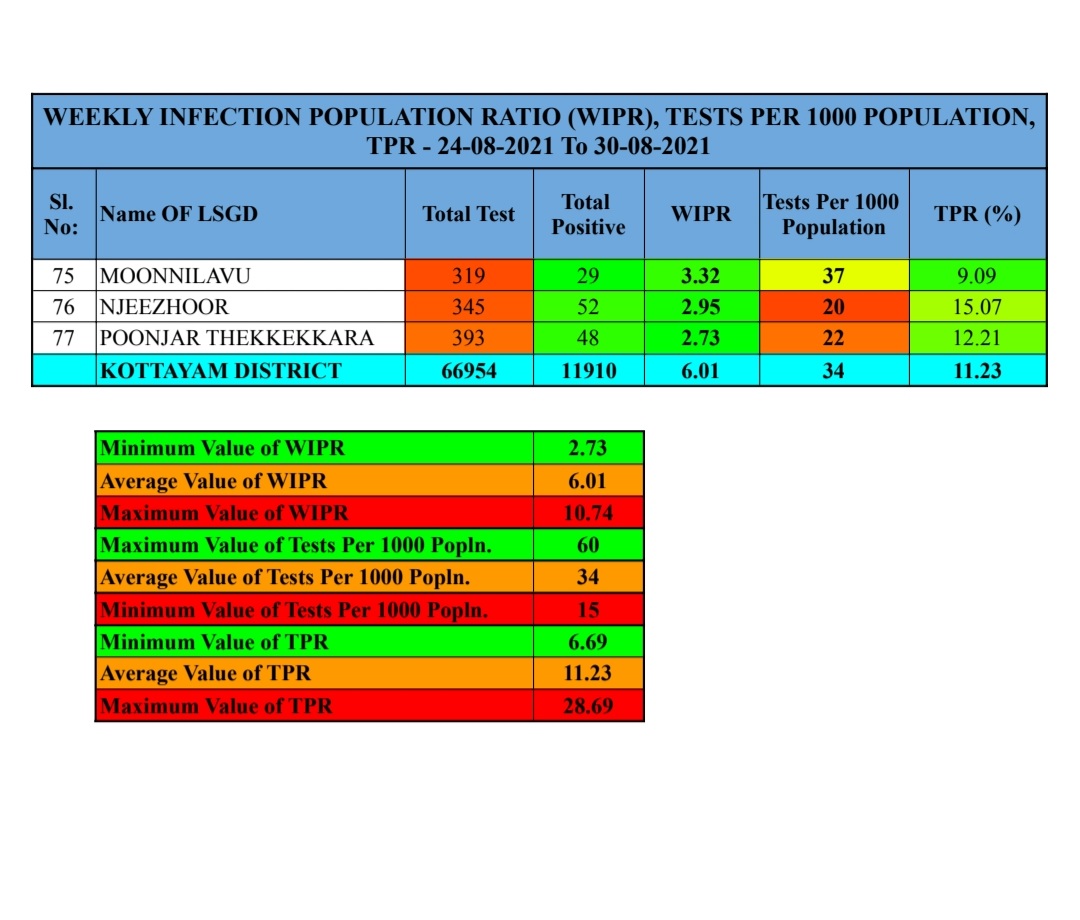 WEEKLY INFECTION POPULATION RATIO (WIPR), TESTS PER 1000 POPULATION, TPR - 24-08-2021 To 30-08-2021

| Sl. No: | Name OF LSGD | Total Test | Total Positive | WIPR | Tests Per 1000 Population | TPR (%) |
|---|---|---|---|---|---|---|
| 75 | MOONNILAVU | 319 | 29 | 3.32 | 37 | 9.09 |
| 76 | NJEEZHOOR | 345 | 52 | 2.95 | 20 | 15.07 |
| 77 | POONJAR THEKKEKKARA | 393 | 48 | 2.73 | 22 | 12.21 |
| | KOTTAYAM DISTRICT | 66954 | 11910 | 6.01 | 34 | 11.23 |

| Minimum Value of WIPR | 2.73 |
|---|---|
| Average Value of WIPR | 6.01 |
| Maximum Value of WIPR | 10.74 |
| Maximum Value of Tests Per 1000 Popln. | 60 |
| Average Value of Tests Per 1000 Popln. | 34 |
| Minimum Value of Tests Per 1000 Popln. | 15 |
| Minimum Value of TPR | 6.69 |
| Average Value of TPR | 11.23 |
| Maximum Value of TPR | 28.69 |